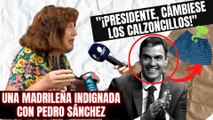 "¡PRESIDENTE, CÁMBIESE LOS CALZONCILLOS!"

UNA MADRILEÑA INDIGNADA CON PEDRO SÁNCHEZ